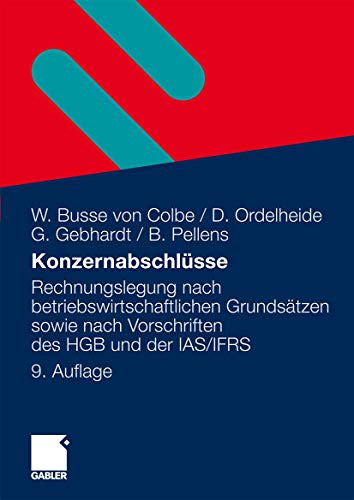 W. Busse von Colbe / D. Ordelheide
G. Gebhardt / B. Pellens

Konzernabschlüsse

Rechnungslegung nach betriebswirtschaftlichen Grundsätzen sowie nach Vorschriften des HGB und der IAS/IFRS

9. Auflage

GABLER